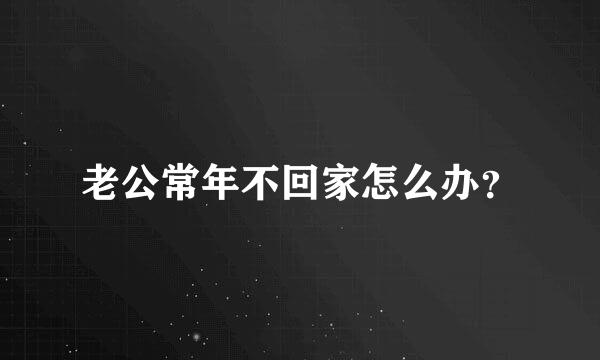 老公常年不回家怎么办？